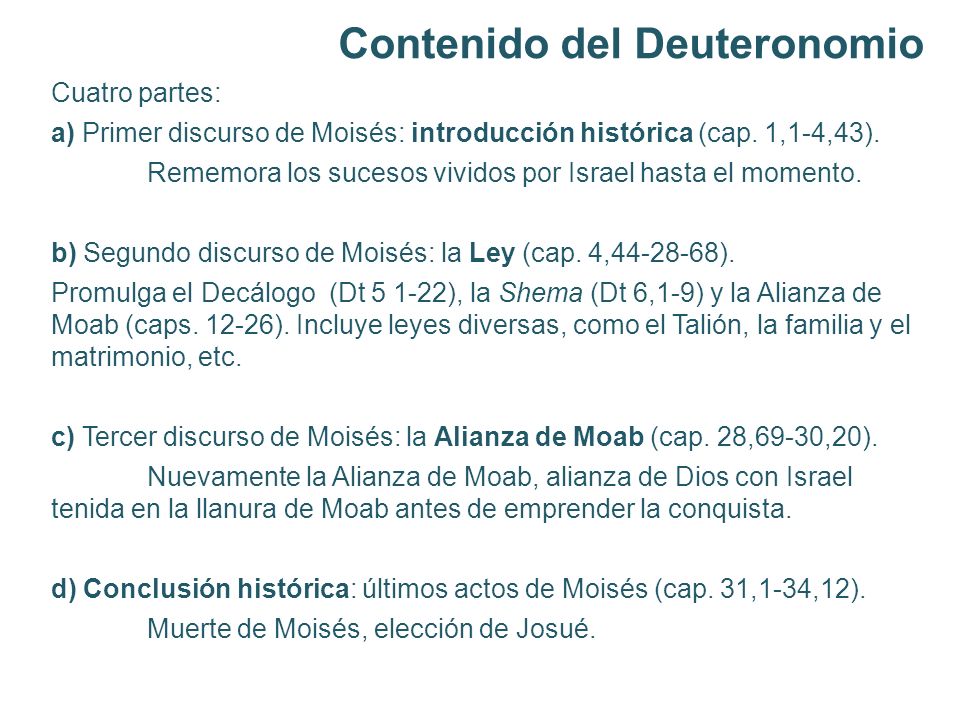 Contenido del Deuteronomio

Cuatro partes:

a) Primer discurso de Moisés: introducción histórica (cap. 1,1-4,43).

Rememora los sucesos vividos por Israel hasta el momento.

b) Segundo discurso de Moisés: la Ley (cap. 4,44-28-68).

Promulga el Decálogo (Dt 5 1-22), la Shema (Dt 6,1-9) y la Alianza de Moab (caps. 12-26). Incluye leyes diversas, como el Talión, la familia y el matrimonio, etc.

c) Tercer discurso de Moisés: la Alianza de Moab (cap. 28,69-30,20).

Nuevamente la Alianza de Moab, alianza de Dios con Israel tenida en la llanura de Moab antes de emprender la conquista.

d) Conclusión histórica: últimos actos de Moisés (cap. 31,1-34,12).

Muerte de Moisés, elección de Josué.